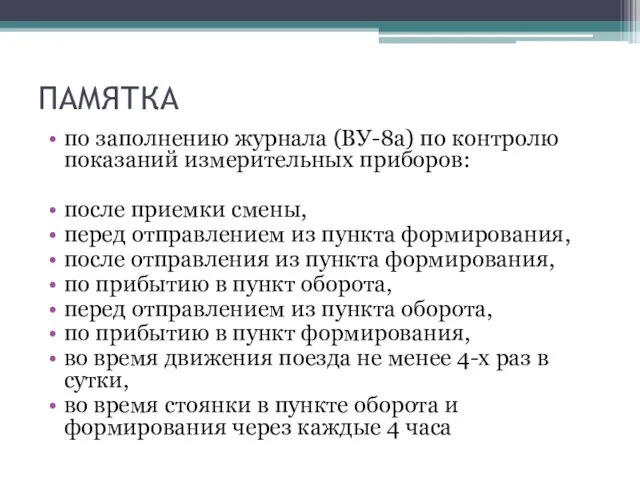 ПАМЯТКА

• по заполнению журнала (ВУ-8а) по контролю показаний измерительных приборов:

• после приемки смены,
• перед отправлением из пункта формирования,
• после отправления из пункта формирования,
• по прибытию в пункт оборота,
• перед отправлением из пункта оборота,
• по прибытию в пункт формирования,
• во время движения поезда не менее 4-х раз в сутки,
• во время стоянки в пункте оборота и формирования через каждые 4 часа